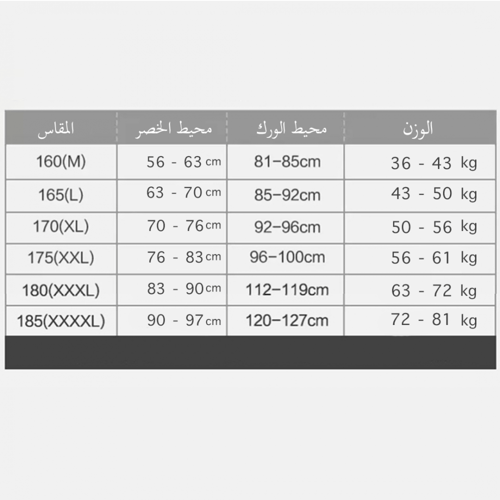 | المقاس | محيط الخصر | محيط الورك | الوزن |
|---|---|---|---|
| 160(M) | 56 - 63 cm | 81–85cm | 36 - 43 kg |
| 165(L) | 63 - 70 cm | 85–92cm | 43 - 50 kg |
| 170(XL) | 70 - 76 cm | 92–96cm | 50 - 56 kg |
| 175(XXL) | 76 - 83 cm | 96–100cm | 56 - 61 kg |
| 180(XXXL) | 83 - 90 cm | 112–119cm | 63 - 72 kg |
| 185(XXXXL) | 90 - 97 cm | 120–127cm | 72 - 81 kg |